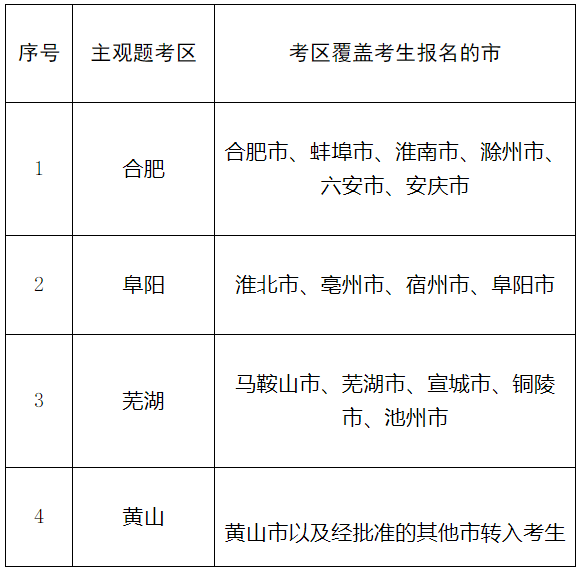 | 序号 | 主观题考区 | 考区覆盖考生报名的市 |
|---|---|---|
| 1 | 合肥 | 合肥市、蚌埠市、淮南市、滁州市、六安市、安庆市 |
| 2 | 阜阳 | 淮北市、亳州市、宿州市、阜阳市 |
| 3 | 芜湖 | 马鞍山市、芜湖市、宣城市、铜陵市、池州市 |
| 4 | 黄山 | 黄山市以及经批准的其他市转入考生 |